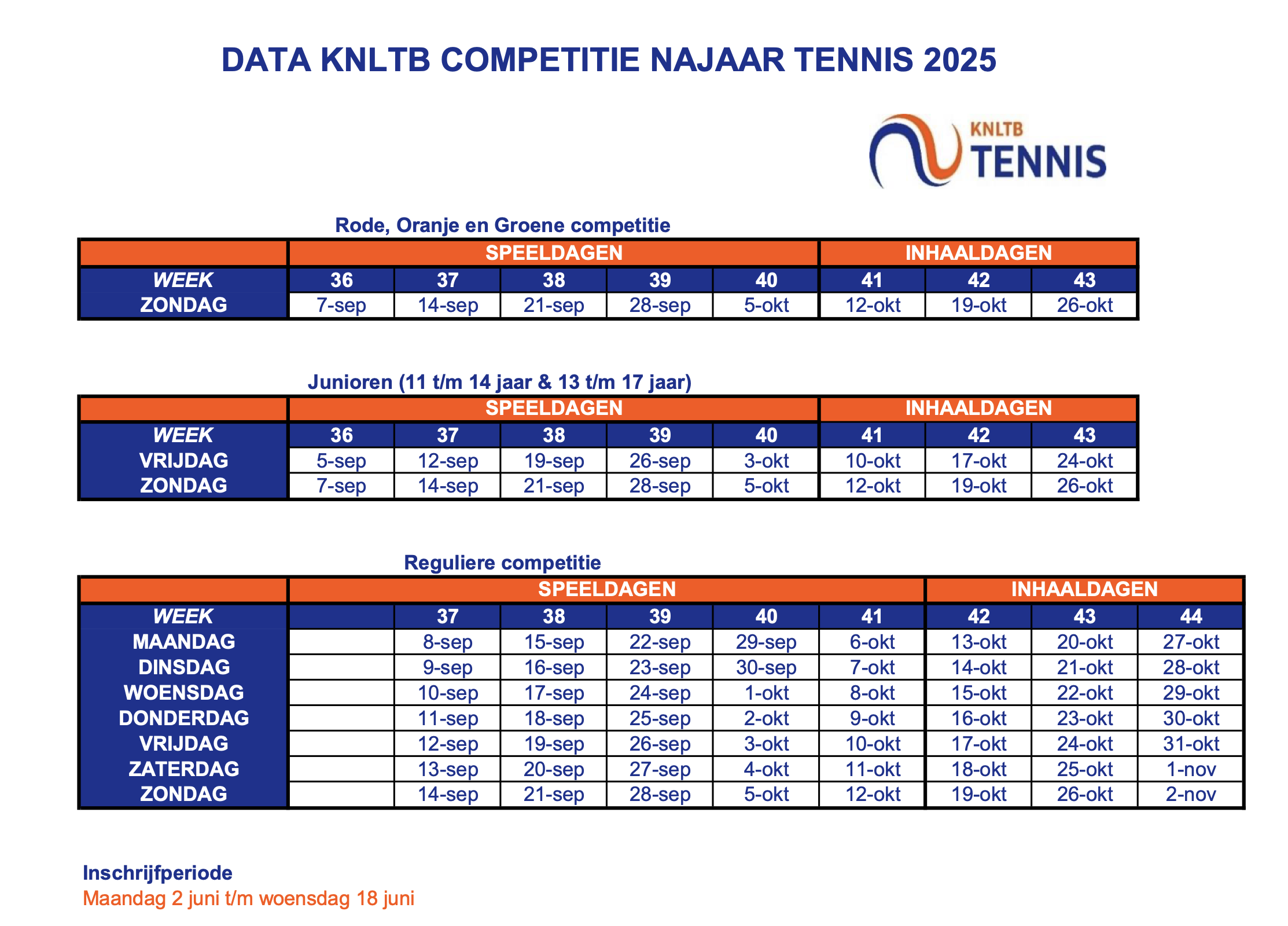 DATA KNLTB COMPETITIE NAJAAR TENNIS 2025

KNLTB TENNIS

Rode, Oranje en Groene competitie

| | SPEELDAGEN | | | | | INHAALDAGEN | | |
|---|---|---|---|---|---|---|---|---|
| WEEK | 36 | 37 | 38 | 39 | 40 | 41 | 42 | 43 |
| ZONDAG | 7-sep | 14-sep | 21-sep | 28-sep | 5-okt | 12-okt | 19-okt | 26-okt |

Junioren (11 t/m 14 jaar & 13 t/m 17 jaar)

| | SPEELDAGEN | | | | | INHAALDAGEN | | |
|---|---|---|---|---|---|---|---|---|
| WEEK | 36 | 37 | 38 | 39 | 40 | 41 | 42 | 43 |
| VRIJDAG | 5-sep | 12-sep | 19-sep | 26-sep | 3-okt | 10-okt | 17-okt | 24-okt |
| ZONDAG | 7-sep | 14-sep | 21-sep | 28-sep | 5-okt | 12-okt | 19-okt | 26-okt |

Reguliere competitie

| | SPEELDAGEN | | | | | | INHAALDAGEN | | |
|---|---|---|---|---|---|---|---|---|---|
| WEEK | | 37 | 38 | 39 | 40 | 41 | 42 | 43 | 44 |
| MAANDAG | | 8-sep | 15-sep | 22-sep | 29-sep | 6-okt | 13-okt | 20-okt | 27-okt |
| DINSDAG | | 9-sep | 16-sep | 23-sep | 30-sep | 7-okt | 14-okt | 21-okt | 28-okt |
| WOENSDAG | | 10-sep | 17-sep | 24-sep | 1-okt | 8-okt | 15-okt | 22-okt | 29-okt |
| DONDERDAG | | 11-sep | 18-sep | 25-sep | 2-okt | 9-okt | 16-okt | 23-okt | 30-okt |
| VRIJDAG | | 12-sep | 19-sep | 26-sep | 3-okt | 10-okt | 17-okt | 24-okt | 31-okt |
| ZATERDAG | | 13-sep | 20-sep | 27-sep | 4-okt | 11-okt | 18-okt | 25-okt | 1-nov |
| ZONDAG | | 14-sep | 21-sep | 28-sep | 5-okt | 12-okt | 19-okt | 26-okt | 2-nov |

Inschrijfperiode
Maandag 2 juni t/m woensdag 18 juni